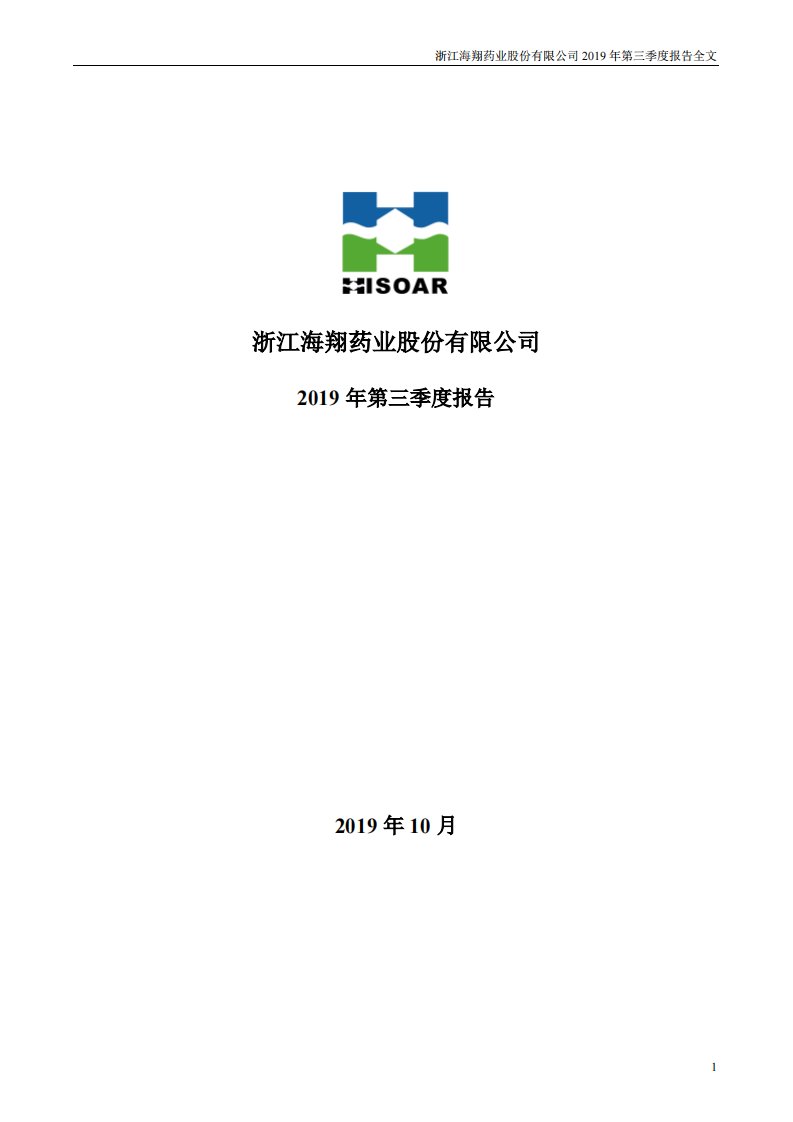 浙江海翔药业股份有限公司 2019 年第三季度报告全文

HISOAR

浙江海翔药业股份有限公司

2019 年第三季度报告

2019 年 10 月

1